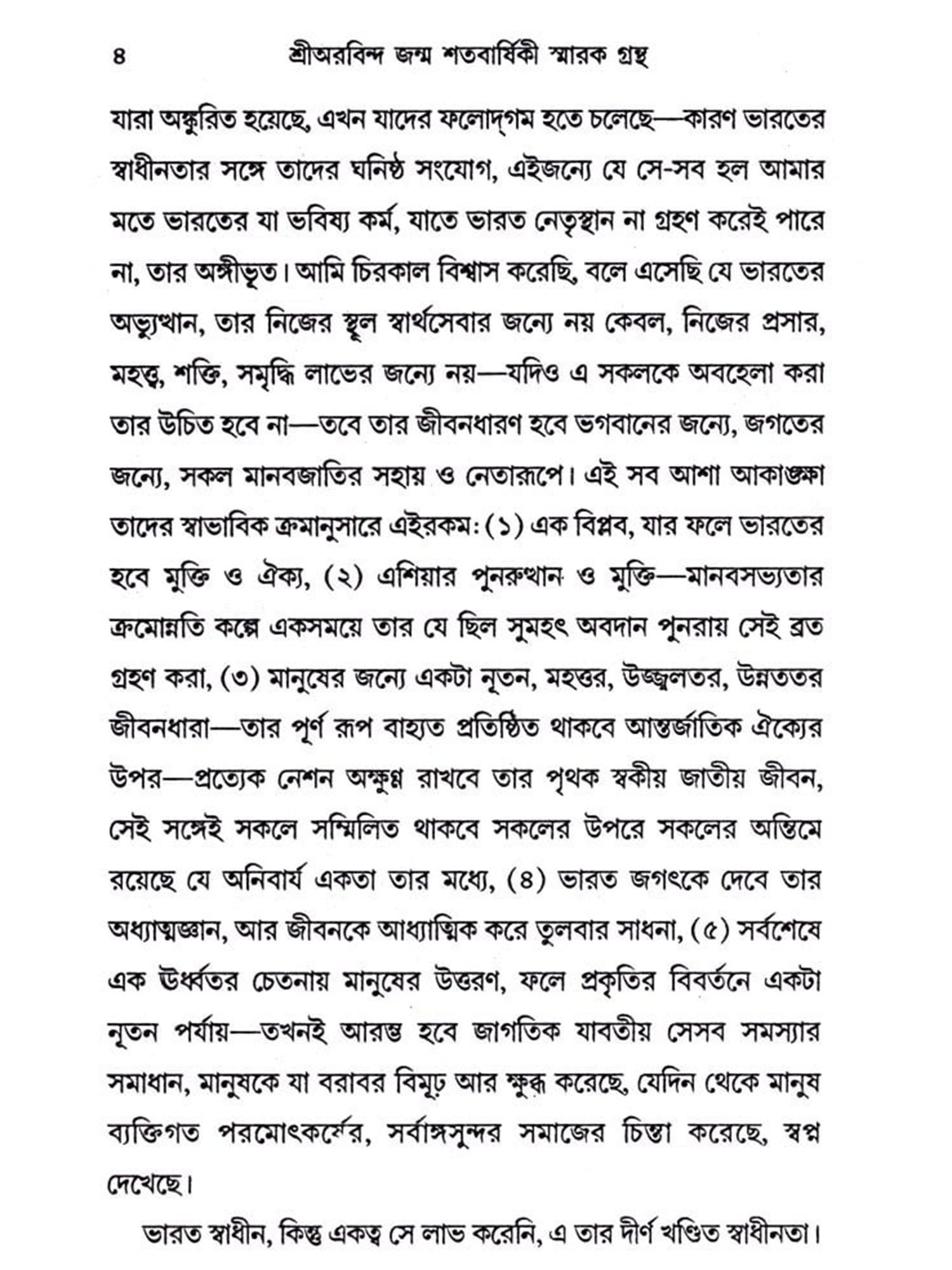 ৪ শ্রীঅরবিন্দ জন্ম শতবার্ষিকী স্মারক গ্রন্থ

যারা অঙ্কুরিত হয়েছে, এখন যাদের ফলোদ্‌গম হতে চলেছে—কারণ ভারতের স্বাধীনতার সঙ্গে তাদের ঘনিষ্ঠ সংযোগ, এইজন্যে যে সে-সব হল আমার মতে ভারতের যা ভবিষ্য কর্ম, যাতে ভারত নেতৃস্থান না গ্রহণ করেই পারে না, তার অঙ্গীভূত। আমি চিরকাল বিশ্বাস করেছি, বলে এসেছি যে ভারতের অভ্যুত্থান, তার নিজের স্থূল স্বার্থসেবার জন্যে নয় কেবল, নিজের প্রসার, মহত্ত্ব, শক্তি, সমৃদ্ধি লাভের জন্যে নয়—যদিও এ সকলকে অবহেলা করা তার উচিত হবে না—তবে তার জীবনধারণ হবে ভগবানের জন্যে, জগতের জন্যে, সকল মানবজাতির সহায় ও নেতারূপে। এই সব আশা আকাঙ্ক্ষা তাদের স্বাভাবিক ক্রমানুসারে এইরকম: (১) এক বিপ্লব, যার ফলে ভারতের হবে মুক্তি ও ঐক্য, (২) এশিয়ার পুনরুত্থান ও মুক্তি—মানবসভ্যতার ক্রমোন্নতি কল্পে একসময়ে তার যে ছিল সুমহৎ অবদান পুনরায় সেই ব্রত গ্রহণ করা, (৩) মানুষের জন্যে একটা নূতন, মহত্তর, উজ্জ্বলতর, উন্নততর জীবনধারা—তার পূর্ণ রূপ বাহ্যত প্রতিষ্ঠিত থাকবে আন্তর্জাতিক ঐক্যের উপর—প্রত্যেক নেশন অক্ষুণ্ণ রাখবে তার পৃথক স্বকীয় জাতীয় জীবন, সেই সঙ্গেই সকলে সম্মিলিত থাকবে সকলের উপরে সকলের অন্তিমে রয়েছে যে অনিবার্য একতা তার মধ্যে, (৪) ভারত জগৎকে দেবে তার অধ্যাত্মজ্ঞান, আর জীবনকে আধ্যাত্মিক করে তুলবার সাধনা, (৫) সর্বশেষে এক ঊর্ধ্বতর চেতনায় মানুষের উত্তরণ, ফলে প্রকৃতির বিবর্তনে একটা নূতন পর্যায়—তখনই আরম্ভ হবে জাগতিক যাবতীয় সেসব সমস্যার সমাধান, মানুষকে যা বরাবর বিমূঢ় আর ক্ষুব্ধ করেছে, যেদিন থেকে মানুষ ব্যক্তিগত পরমোৎকর্ষের, সর্বাঙ্গসুন্দর সমাজের চিন্তা করেছে, স্বপ্ন দেখেছে।

ভারত স্বাধীন, কিন্তু একত্ব সে লাভ করেনি, এ তার দীর্ণ খণ্ডিত স্বাধীনতা।